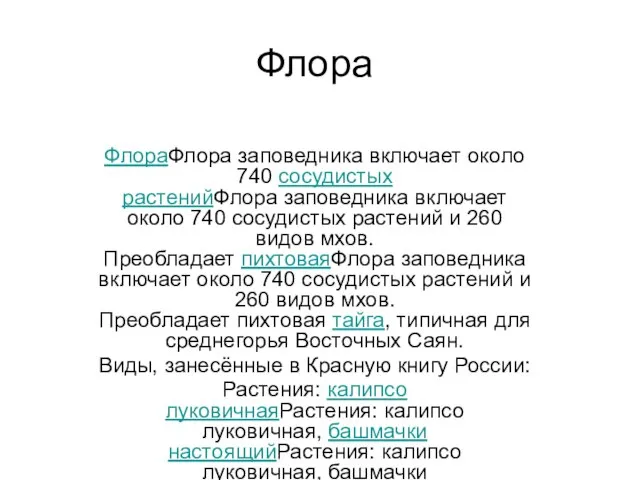 Флора

ФлораФлора заповедника включает около 740 сосудистых растенийФлора заповедника включает около 740 сосудистых растений и 260 видов мхов. Преобладает пихтоваяФлора заповедника включает около 740 сосудистых растений и 260 видов мхов. Преобладает пихтовая тайга, типичная для среднегорья Восточных Саян.

Виды, занесённые в Красную книгу России: Растения: калипсо луковичнаяРастения: калипсо луковичная, башмачки настоящийРастения: калипсо луковичная, башмачки